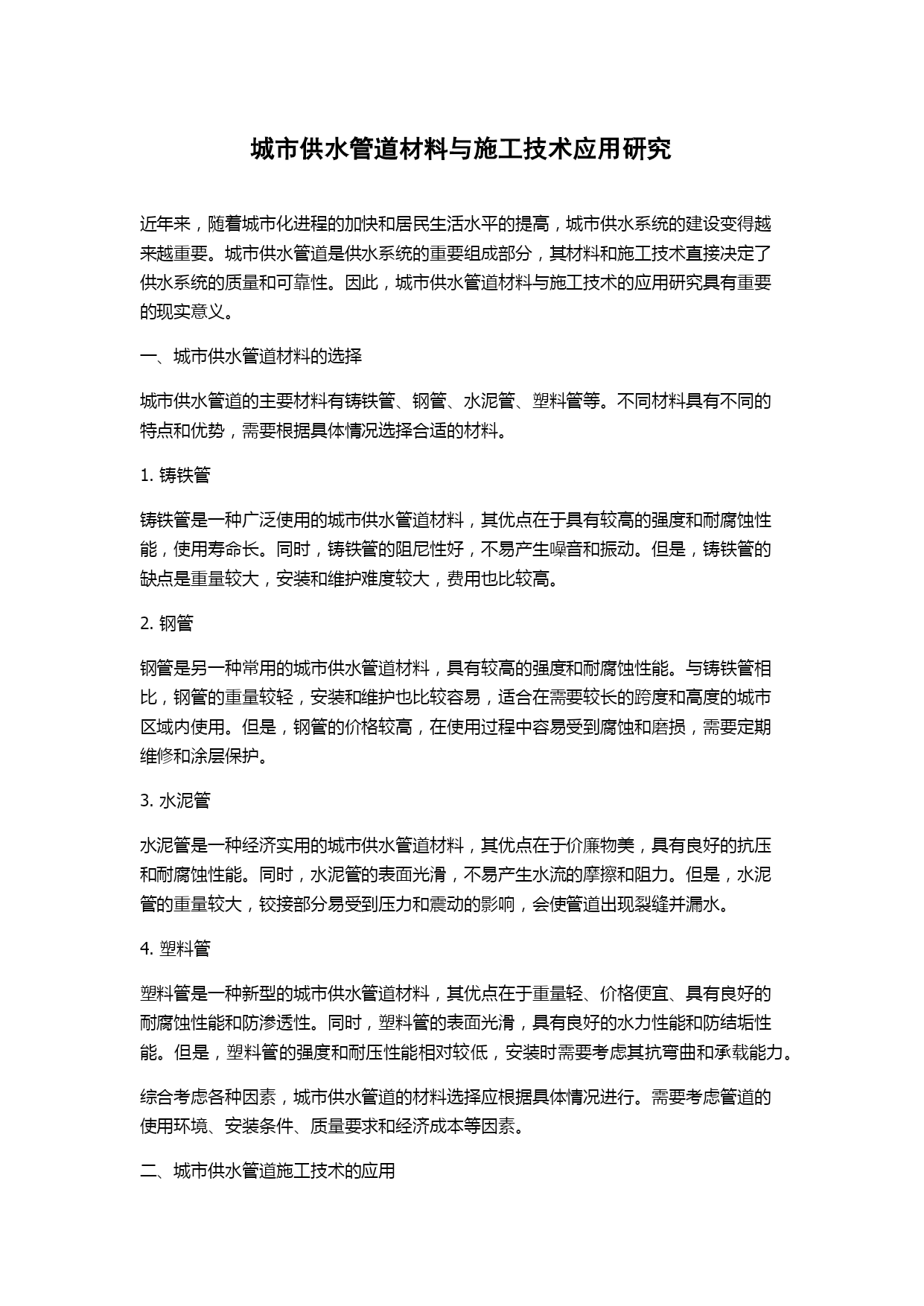 城市供水管道材料与施工技术应用研究

近年来，随着城市化进程的加快和居民生活水平的提高，城市供水系统的建设变得越来越重要。城市供水管道是供水系统的重要组成部分，其材料和施工技术直接决定了供水系统的质量和可靠性。因此，城市供水管道材料与施工技术的应用研究具有重要的现实意义。

一、城市供水管道材料的选择

城市供水管道的主要材料有铸铁管、钢管、水泥管、塑料管等。不同材料具有不同的特点和优势，需要根据具体情况选择合适的材料。

1. 铸铁管

铸铁管是一种广泛使用的城市供水管道材料，其优点在于具有较高的强度和耐腐蚀性能，使用寿命长。同时，铸铁管的阻尼性好，不易产生噪音和振动。但是，铸铁管的缺点是重量较大，安装和维护难度较大，费用也比较高。

2. 钢管

钢管是另一种常用的城市供水管道材料，具有较高的强度和耐腐蚀性能。与铸铁管相比，钢管的重量较轻，安装和维护也比较容易，适合在需要较长的跨度和高度的城市区域内使用。但是，钢管的价格较高，在使用过程中容易受到腐蚀和磨损，需要定期维修和涂层保护。

3. 水泥管

水泥管是一种经济实用的城市供水管道材料，其优点在于价廉物美，具有良好的抗压和耐腐蚀性能。同时，水泥管的表面光滑，不易产生水流的摩擦和阻力。但是，水泥管的重量较大，铰接部分易受到压力和震动的影响，会使管道出现裂缝并漏水。

4. 塑料管

塑料管是一种新型的城市供水管道材料，其优点在于重量轻、价格便宜、具有良好的耐腐蚀性能和防渗透性。同时，塑料管的表面光滑，具有良好的水力性能和防结垢性能。但是，塑料管的强度和耐压性能相对较低，安装时需要考虑其抗弯曲和承载能力。

综合考虑各种因素，城市供水管道的材料选择应根据具体情况进行。需要考虑管道的使用环境、安装条件、质量要求和经济成本等因素。

二、城市供水管道施工技术的应用